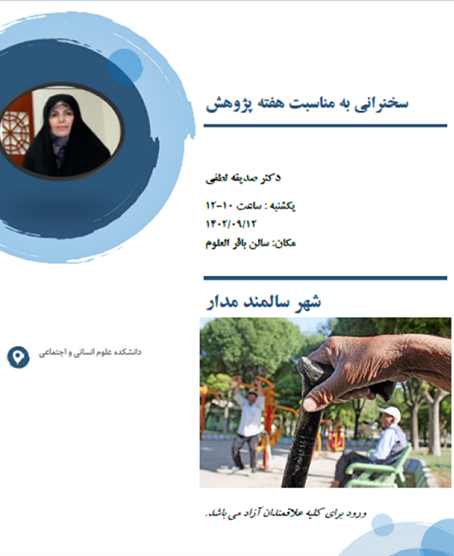 سخنرانی به مناسبت هفته پژوهش

دکتر صدیقه لطفی

یکشنبه : ساعت ۱۰-۱۲

۱۴۰۲/۰۹/۱۲

مکان: سالن باقر العلوم

شهر سالمند مدار

دانشکده علوم انسانی و اجتماعی

ورود برای کلیه علاقمندان آزاد می باشد.